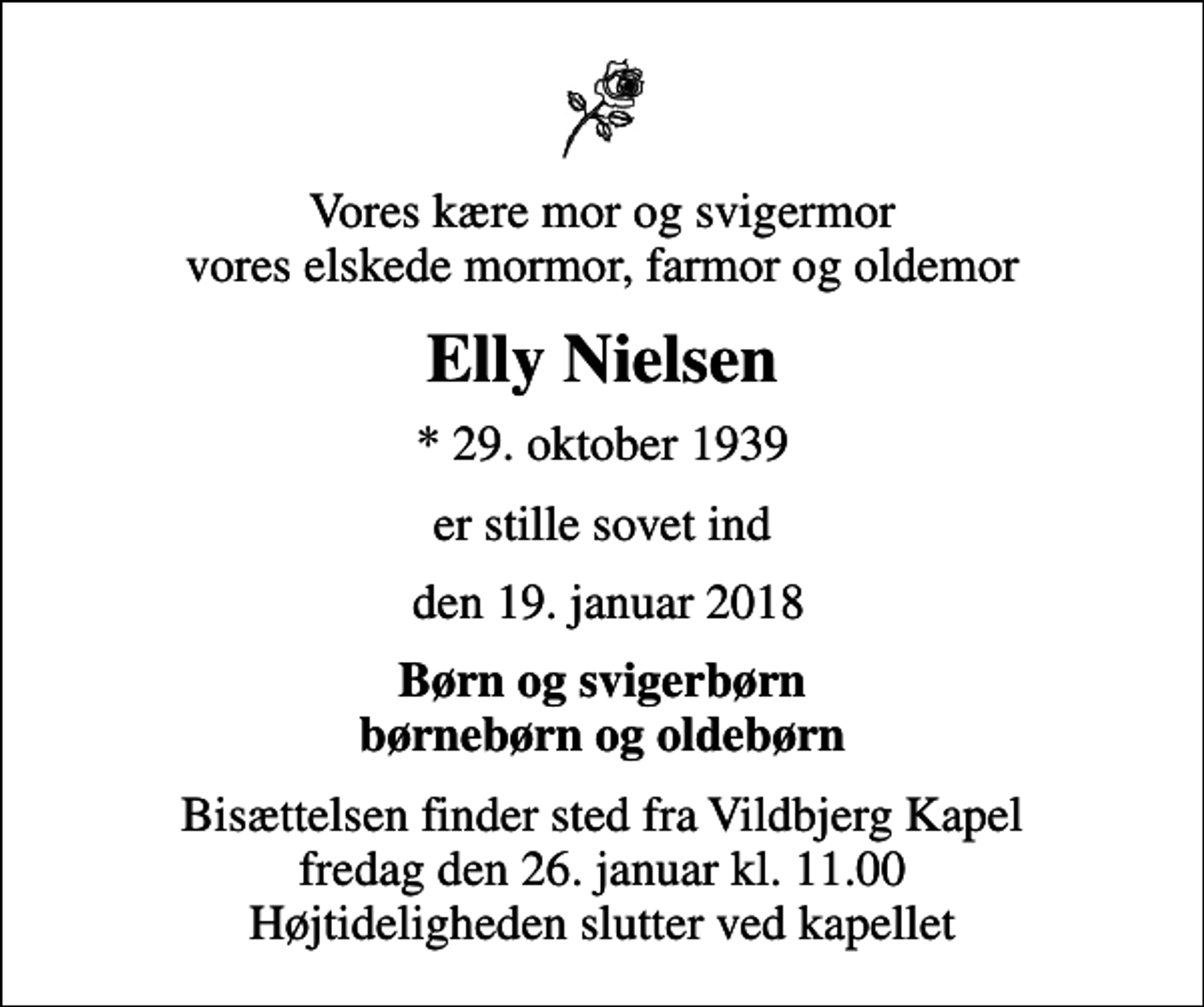 Vores kære mor og svigermor
vores elskede mormor, farmor og oldemor

Elly Nielsen

* 29. oktober 1939

er stille sovet ind

den 19. januar 2018

Børn og svigerbørn
børnebørn og oldebørn

Bisættelsen finder sted fra Vildbjerg Kapel
fredag den 26. januar kl. 11.00
Højtideligheden slutter ved kapellet